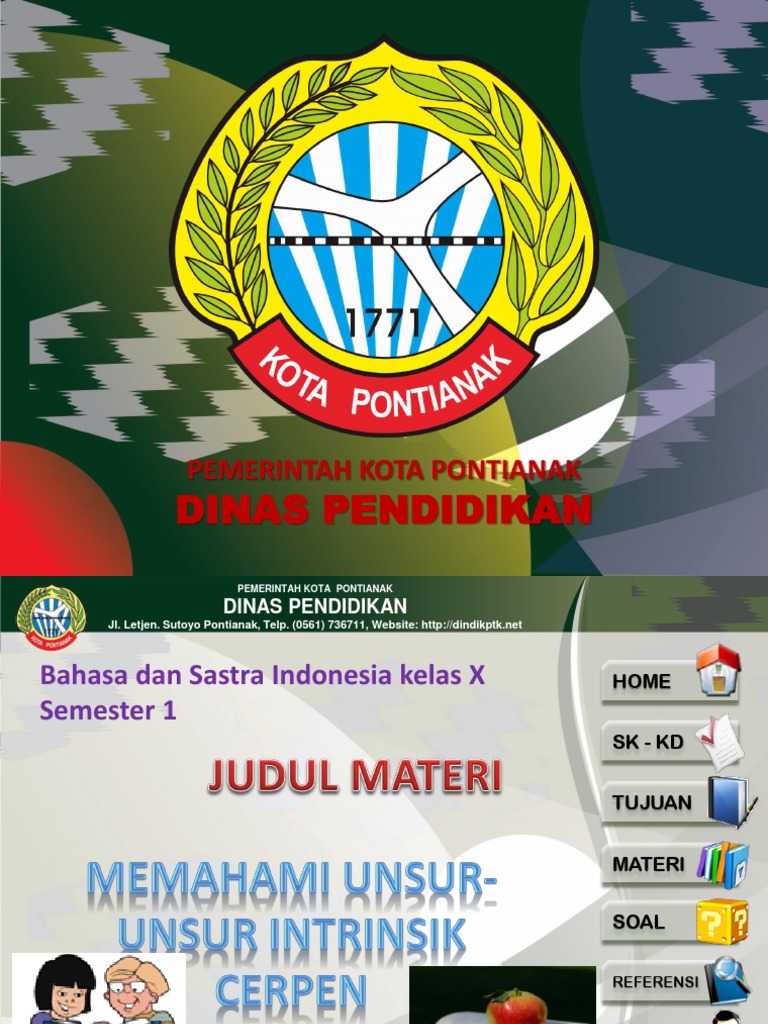 1771
KOTA PONTIANAK

PEMERINTAH KOTA PONTIANAK
DINAS PENDIDIKAN

PEMERINTAH KOTA PONTIANAK
DINAS PENDIDIKAN
Jl. Letjen. Sutoyo Pontianak, Telp. (0561) 736711, Website: http://dindikptk.net

Bahasa dan Sastra Indonesia kelas X Semester 1

JUDUL MATERI

MEMAHAMI UNSUR-UNSUR INTRINSIK CERPEN

HOME
SK - KD
TUJUAN
MATERI
SOAL
REFERENSI